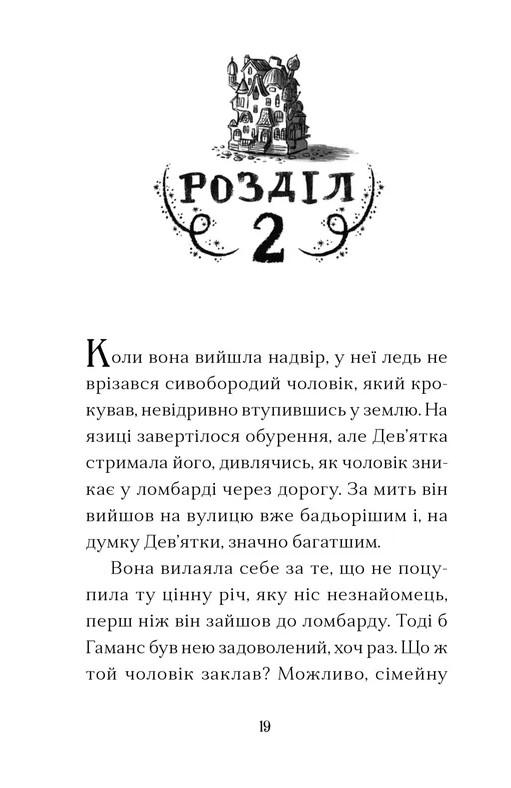 РОЗДІЛ
2

Коли вона вийшла надвір, у неї ледь не врізався сивобородий чоловік, який крокував, невідривно втупившись у землю. На язиці завертілося обурення, але Дев'ятка стримала його, дивлячись, як чоловік зникає у ломбарді через дорогу. За мить він вийшов на вулицю вже бадьорішим і, на думку Дев'ятки, значно багатшим.

Вона вилаяла себе за те, що не поцупила ту цінну річ, яку ніс незнайомець, перш ніж він зайшов до ломбарду. Тоді б Гаманс був нею задоволений, хоч раз. Що ж той чоловік заклав? Можливо, сімейну

19